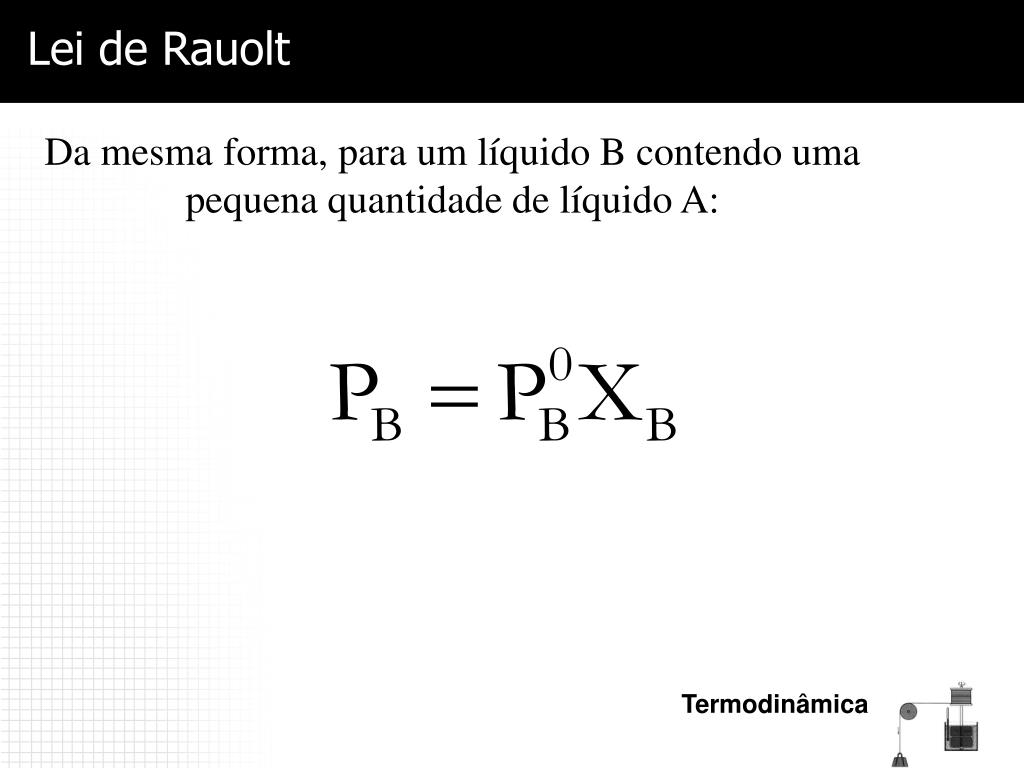 Lei de Rauolt

Da mesma forma, para um líquido B contendo uma pequena quantidade de líquido A:

$P_B = P_B^0 X_B$

Termodinâmica